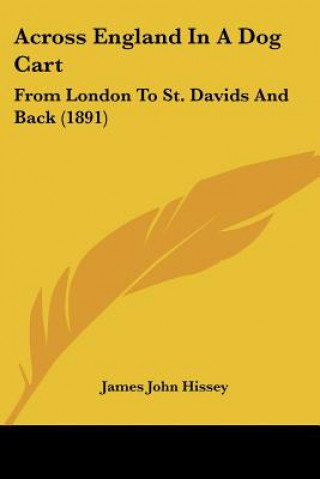 Across England In A Dog Cart

From London To St. Davids And Back (1891)

James John Hissey